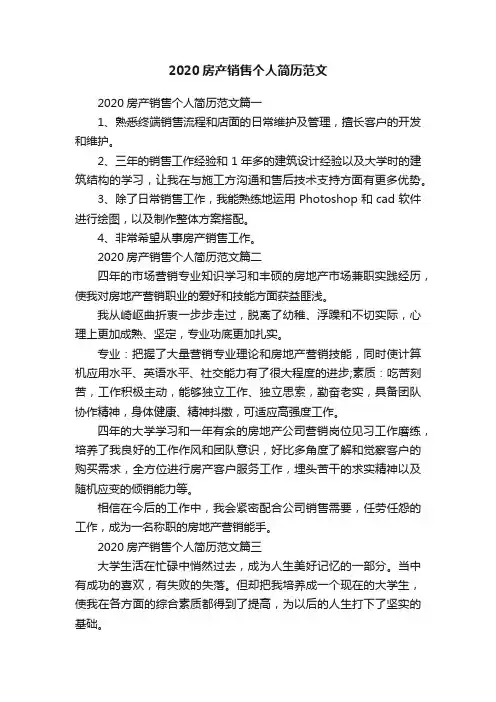 2020 房产销售个人简历范文

2020 房产销售个人简历范文篇一

1、熟悉终端销售流程和店面的日常维护及管理，擅长客户的开发和维护。

2、三年的销售工作经验和 1 年多的建筑设计经验以及大学时的建筑结构的学习，让我在与施工方沟通和售后技术支持方面有更多优势。

3、除了日常销售工作，我能熟练地运用 Photoshop 和 cad 软件进行绘图，以及制作整体方案搭配。

4、非常希望从事房产销售工作。

2020 房产销售个人简历范文篇二

四年的市场营销专业知识学习和丰硕的房地产市场兼职实践经历，使我对房地产营销职业的爱好和技能方面获益匪浅。

我从崎岖曲折衷一步步走过，脱离了幼稚、浮躁和不切实际，心理上更加成熟、坚定，专业功底更加扎实。

专业：把握了大量营销专业理论和房地产营销技能，同时使计算机应用水平、英语水平、社交能力有了很大程度的进步;素质：吃苦刻苦，工作积极主动，能够独立工作、独立思索，勤奋老实，具备团队协作精神，身体健康、精神抖擞，可适应高强度工作。

四年的大学学习和一年有余的房地产公司营销岗位见习工作磨练，培养了我良好的工作作风和团队意识，好比多角度了解和觉察客户的购买需求，全方位进行房产客户服务工作，埋头苦干的求实精神以及随机应变的倾销能力等。

相信在今后的工作中，我会紧密配合公司销售需要，任劳任怨的工作，成为一名称职的房地产营销能手。

2020 房产销售个人简历范文篇三

大学生活在忙碌中悄然过去，成为人生美好记忆的一部分。当中有成功的喜欢，有失败的失落。但却把我培养成一个现在的大学生，使我在各方面的综合素质都得到了提高，为以后的人生打下了坚实的基础。